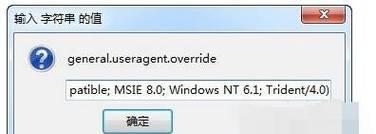 输入 字符串 的值

general.useragent.override

patible; MSIE 8.0; Windows NT 6.1; Trident/4.0)

确定